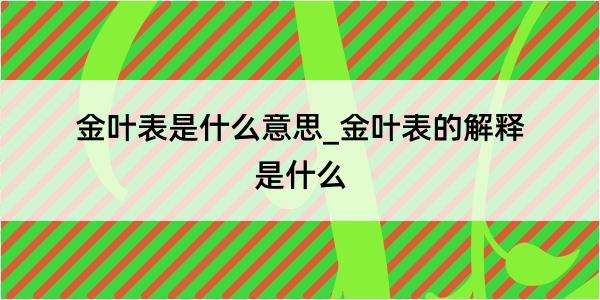 金叶表是什么意思_金叶表的解释是什么